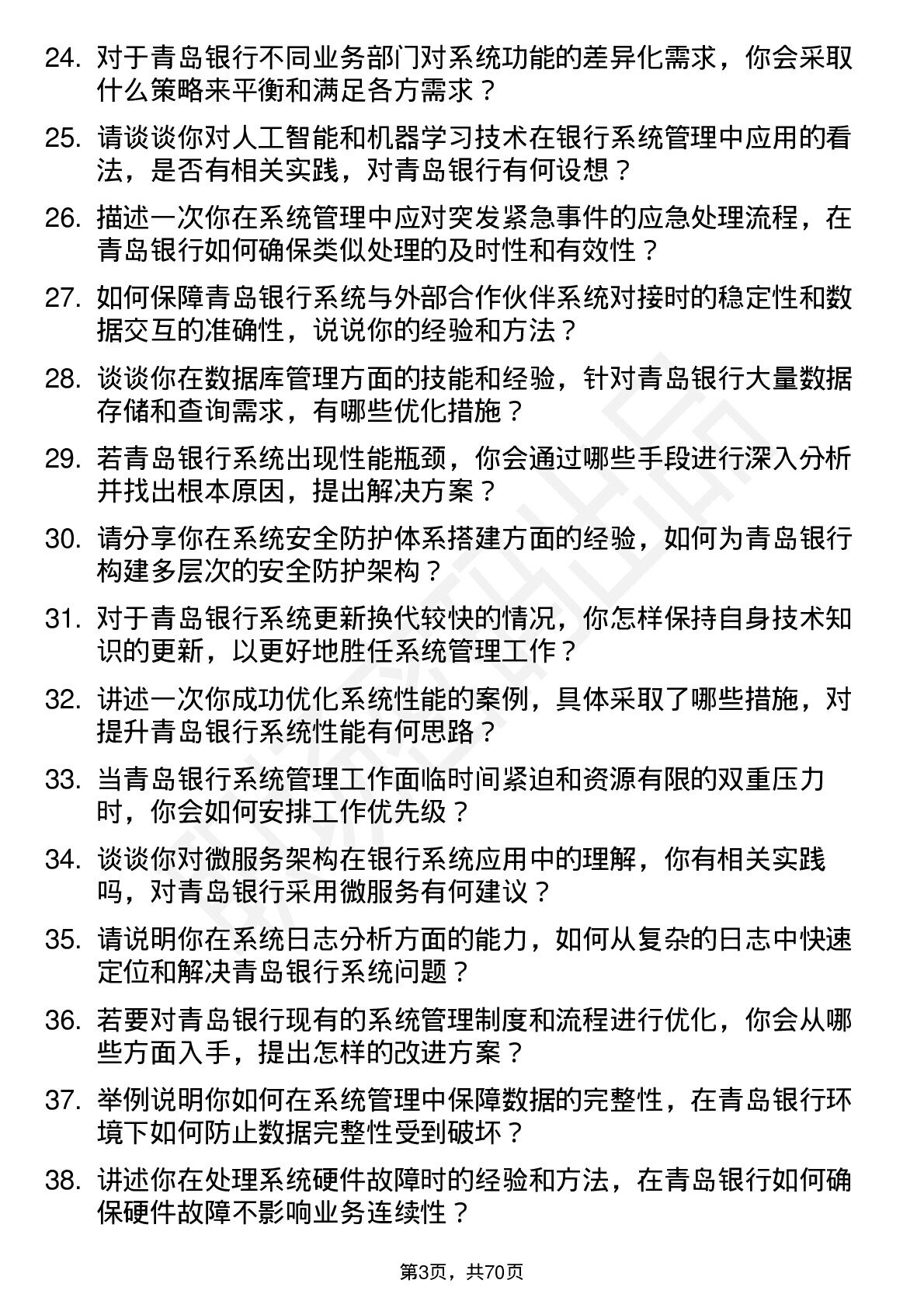 24. 对于青岛银行不同业务部门对系统功能的差异化需求，你会采取什么策略来平衡和满足各方需求？

25. 请谈谈你对人工智能和机器学习技术在银行系统管理中应用的看法，是否有相关实践，对青岛银行有何设想？

26. 描述一次你在系统管理中应对突发紧急事件的应急处理流程，在青岛银行如何确保类似处理的及时性和有效性？

27. 如何保障青岛银行系统与外部合作伙伴系统对接时的稳定性和数据交互的准确性，说说你的经验和方法？

28. 谈谈你在数据库管理方面的技能和经验，针对青岛银行大量数据存储和查询需求，有哪些优化措施？

29. 若青岛银行系统出现性能瓶颈，你会通过哪些手段进行深入分析并找出根本原因，提出解决方案？

30. 请分享你在系统安全防护体系搭建方面的经验，如何为青岛银行构建多层次的安全防护架构？

31. 对于青岛银行系统更新换代较快的情况，你怎样保持自身技术知识的更新，以更好地胜任系统管理工作？

32. 讲述一次你成功优化系统性能的案例，具体采取了哪些措施，对提升青岛银行系统性能有何思路？

33. 当青岛银行系统管理工作面临时间紧迫和资源有限的双重压力时，你会如何安排工作优先级？

34. 谈谈你对微服务架构在银行系统应用中的理解，你有相关实践吗，对青岛银行采用微服务有何建议？

35. 请说明你在系统日志分析方面的能力，如何从复杂的日志中快速定位和解决青岛银行系统问题？

36. 若要对青岛银行现有的系统管理制度和流程进行优化，你会从哪些方面入手，提出怎样的改进方案？

37. 举例说明你如何在系统管理中保障数据的完整性，在青岛银行环境下如何防止数据完整性受到破坏？

38. 讲述你在处理系统硬件故障时的经验和方法，在青岛银行如何确保硬件故障不影响业务连续性？

第3页，共70页